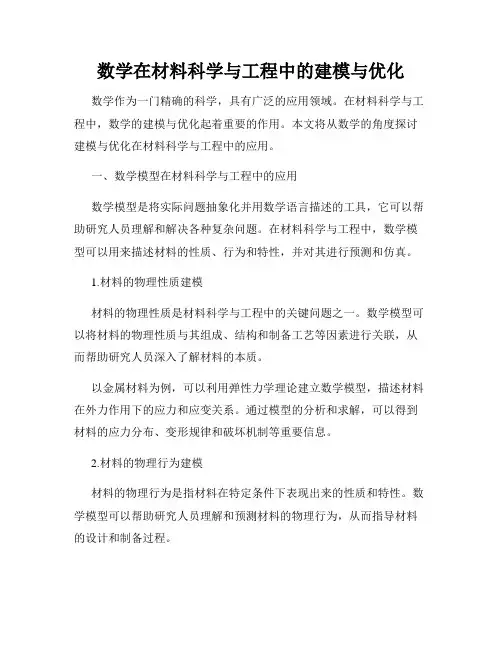 数学在材料科学与工程中的建模与优化

数学作为一门精确的科学，具有广泛的应用领域。在材料科学与工程中，数学的建模与优化起着重要的作用。本文将从数学的角度探讨建模与优化在材料科学与工程中的应用。

一、数学模型在材料科学与工程中的应用

数学模型是将实际问题抽象化并用数学语言描述的工具，它可以帮助研究人员理解和解决各种复杂问题。在材料科学与工程中，数学模型可以用来描述材料的性质、行为和特性，并对其进行预测和仿真。

1.材料的物理性质建模

材料的物理性质是材料科学与工程中的关键问题之一。数学模型可以将材料的物理性质与其组成、结构和制备工艺等因素进行关联，从而帮助研究人员深入了解材料的本质。

以金属材料为例，可以利用弹性力学理论建立数学模型，描述材料在外力作用下的应力和应变关系。通过模型的分析和求解，可以得到材料的应力分布、变形规律和破坏机制等重要信息。

2.材料的物理行为建模

材料的物理行为是指材料在特定条件下表现出来的性质和特性。数学模型可以帮助研究人员理解和预测材料的物理行为，从而指导材料的设计和制备过程。